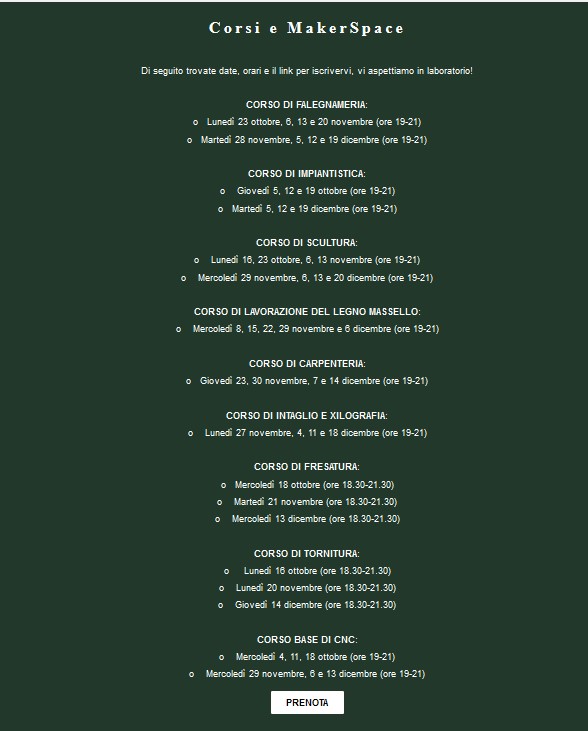 Corsi e MakerSpace

Di seguito trovate date, orari e il link per iscrivervi, vi aspettiamo in laboratorio!

CORSO DI FALEGNAMERIA:
o Lunedì 23 ottobre, 6, 13 e 20 novembre (ore 19-21)
o Martedì 28 novembre, 5, 12 e 19 dicembre (ore 19-21)

CORSO DI IMPIANTISTICA:
o Giovedì 5, 12 e 19 ottobre (ore 19-21)
o Martedì 5, 12 e 19 dicembre (ore 19-21)

CORSO DI SCULTURA:
o Lunedì 16, 23 ottobre, 6, 13 novembre (ore 19-21)
o Mercoledì 29 novembre, 6, 13 e 20 dicembre (ore 19-21)

CORSO DI LAVORAZIONE DEL LEGNO MASSELLO:
o Mercoledì 8, 15, 22, 29 novembre e 6 dicembre (ore 19-21)

CORSO DI CARPENTERIA:
o Giovedì 23, 30 novembre, 7 e 14 dicembre (ore 19-21)

CORSO DI INTAGLIO E XILOGRAFIA:
o Lunedì 27 novembre, 4, 11 e 18 dicembre (ore 19-21)

CORSO DI FRESATURA:
o Mercoledì 18 ottobre (ore 18.30-21.30)
o Martedì 21 novembre (ore 18.30-21.30)
o Mercoledì 13 dicembre (ore 18.30-21.30)

CORSO DI TORNITURA:
o Lunedì 16 ottobre (ore 18.30-21.30)
o Lunedì 20 novembre (ore 18.30-21.30)
o Giovedì 14 dicembre (ore 18.30-21.30)

CORSO BASE DI CNC:
o Mercoledì 4, 11, 18 ottobre (ore 19-21)
o Mercoledì 29 novembre, 6 e 13 dicembre (ore 19-21)

PRENOTA